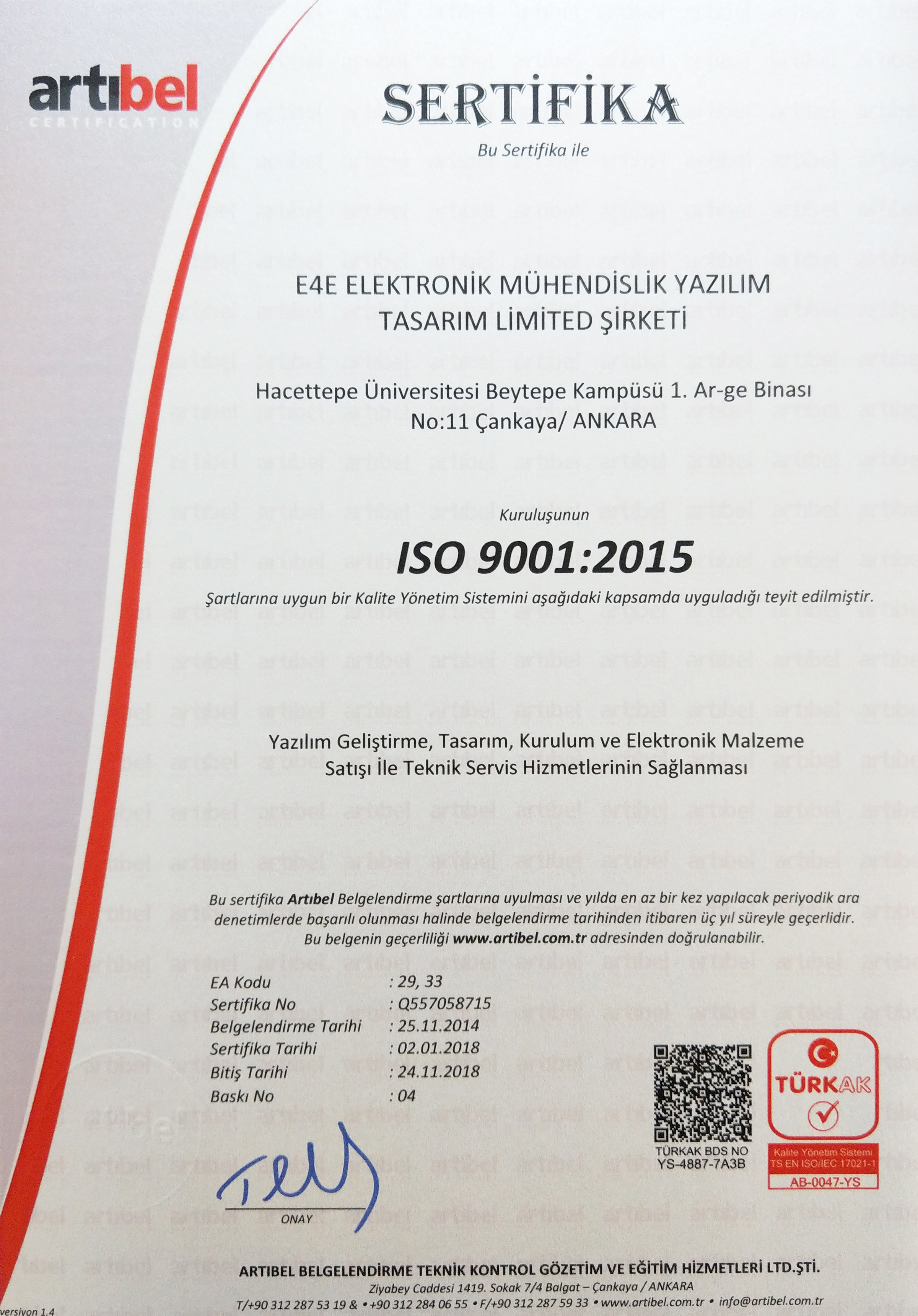 artıbel
CERTIFICATION

SERTİFİKA

Bu Sertifika ile

E4E ELEKTRONİK MÜHENDİSLİK YAZILIM TASARIM LİMİTED ŞİRKETİ

Hacettepe Üniversitesi Beytepe Kampüsü 1. Ar-ge Binası No:11 Çankaya/ ANKARA

Kuruluşunun

ISO 9001:2015

Şartlarına uygun bir Kalite Yönetim Sistemini aşağıdaki kapsamda uyguladığı teyit edilmiştir.

Yazılım Geliştirme, Tasarım, Kurulum ve Elektronik Malzeme Satışı İle Teknik Servis Hizmetlerinin Sağlanması

Bu sertifika Artıbel Belgelendirme şartlarına uyulması ve yılda en az bir kez yapılacak periyodik ara denetimlerde başarılı olunması halinde belgelendirme tarihinden itibaren üç yıl süreyle geçerlidir. Bu belgenin geçerliliği www.artibel.com.tr adresinden doğrulanabilir.

EA Kodu : 29, 33
Sertifika No : Q557058715
Belgelendirme Tarihi : 25.11.2014
Sertifika Tarihi : 02.01.2018
Bitiş Tarihi : 24.11.2018
Baskı No : 04

ONAY

TÜRKAK BDS NO
YS-4887-7A3B

TÜRKAK
Kalite Yönetim Sistemi
TS EN ISO/IEC 17021-1
AB-0047-YS

ARTIBEL BELGELENDİRME TEKNİK KONTROL GÖZETİM VE EĞİTİM HİZMETLERİ LTD.ŞTİ.
Ziyabey Caddesi 1419. Sokak 7/4 Balgat – Çankaya / ANKARA
T/+90 312 287 53 19 & • +90 312 284 06 55 • F/+90 312 287 59 33 • www.artibel.com.tr • info@artibel.com.tr

versiyon 1.4